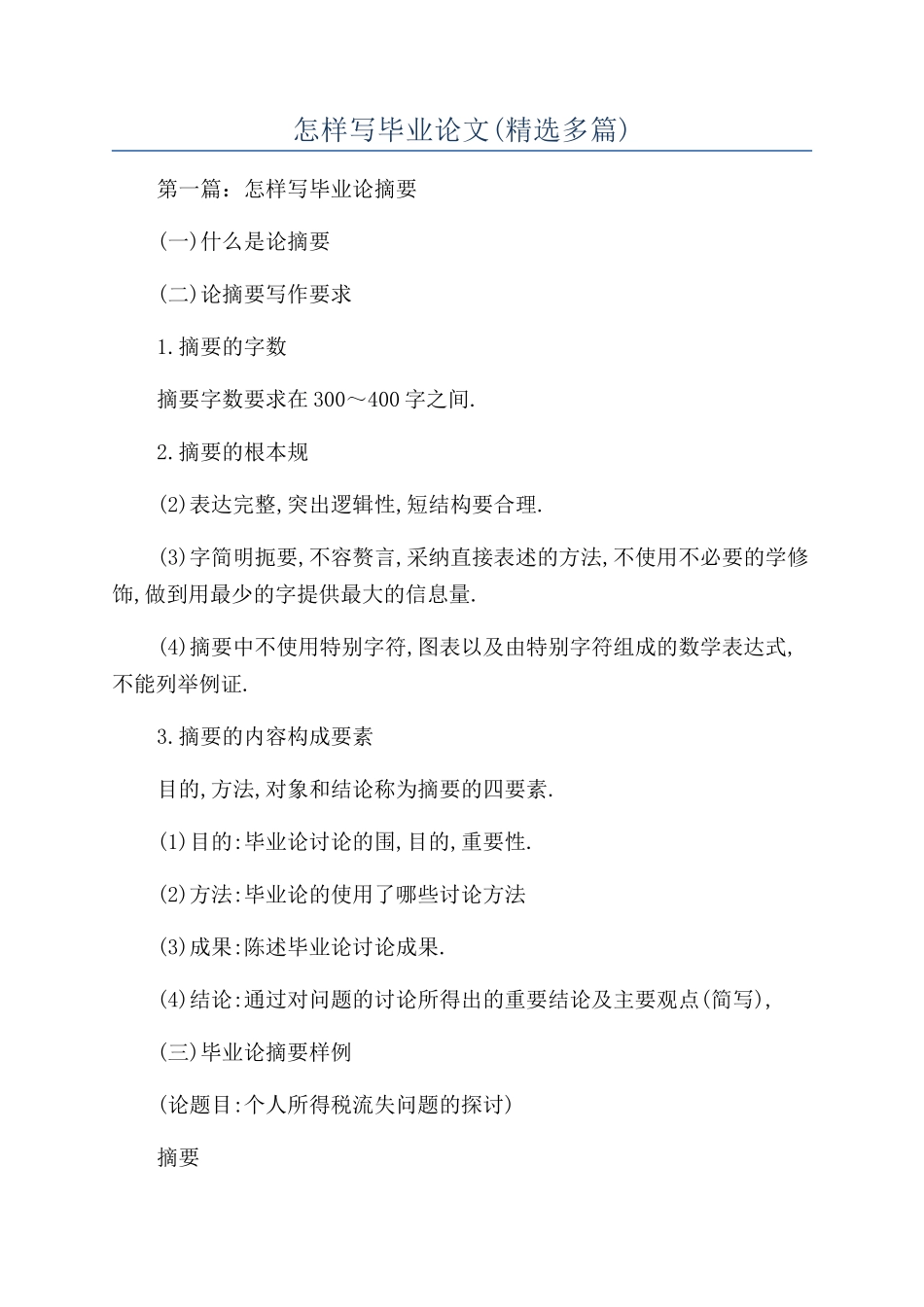 怎样写毕业论文(精选多篇)

第一篇：怎样写毕业论摘要

(一)什么是论摘要

(二)论摘要写作要求

1.摘要的字数

摘要字数要求在300～400字之间.

2.摘要的根本规

(2)表达完整,突出逻辑性,短结构要合理.

(3)字简明扼要,不容赘言,采纳直接表述的方法,不使用不必要的学修饰,做到用最少的字提供最大的信息量.

(4)摘要中不使用特别字符,图表以及由特别字符组成的数学表达式,不能列举例证.

3.摘要的内容构成要素

目的,方法,对象和结论称为摘要的四要素.

(1)目的:毕业论讨论的围,目的,重要性.

(2)方法:毕业论的使用了哪些讨论方法

(3)成果:陈述毕业论讨论成果.

(4)结论:通过对问题的讨论所得出的重要结论及主要观点(简写),

(三)毕业论摘要样例

(论题目:个人所得税流失问题的探讨)

摘要